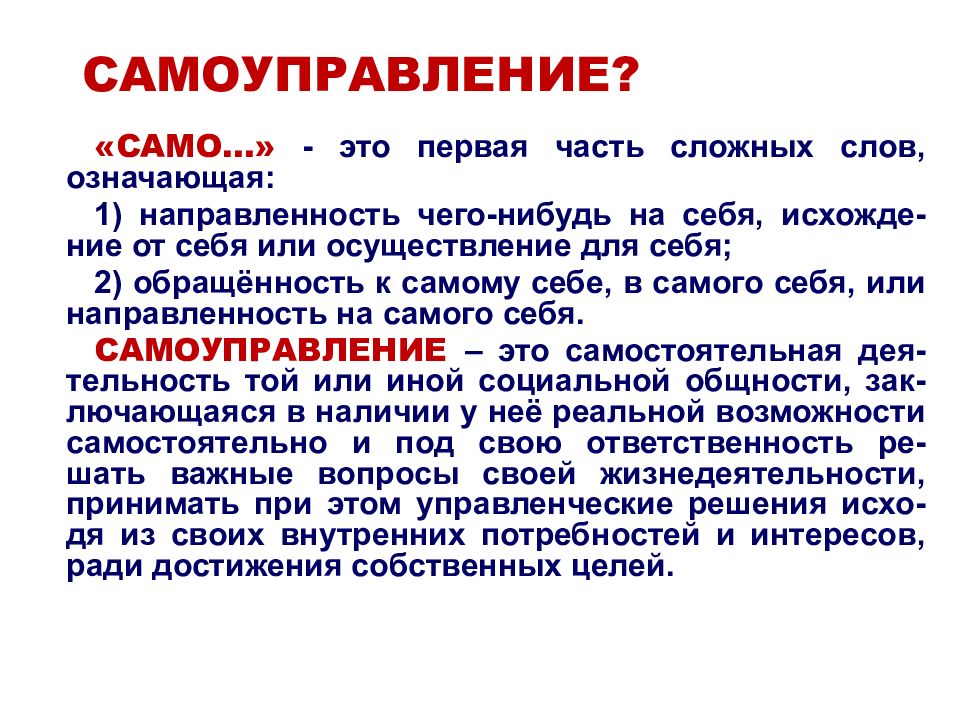 САМОУПРАВЛЕНИЕ?

«САМО...» - это первая часть сложных слов, означающая:

1) направленность чего-нибудь на себя, исхождение от себя или осуществление для себя;

2) обращённость к самому себе, в самого себя, или направленность на самого себя.

САМОУПРАВЛЕНИЕ – это самостоятельная деятельность той или иной социальной общности, заключающаяся в наличии у неё реальной возможности самостоятельно и под свою ответственность решать важные вопросы своей жизнедеятельности, принимать при этом управленческие решения исходя из своих внутренних потребностей и интересов, ради достижения собственных целей.